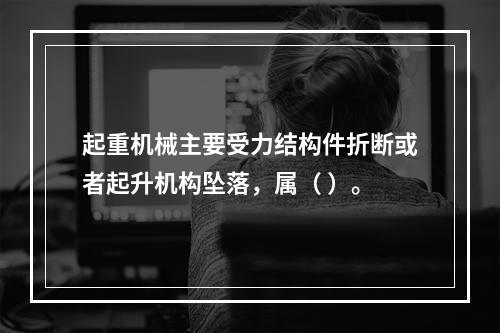 起重机械主要受力结构件折断或者起升机构坠落，属（）。